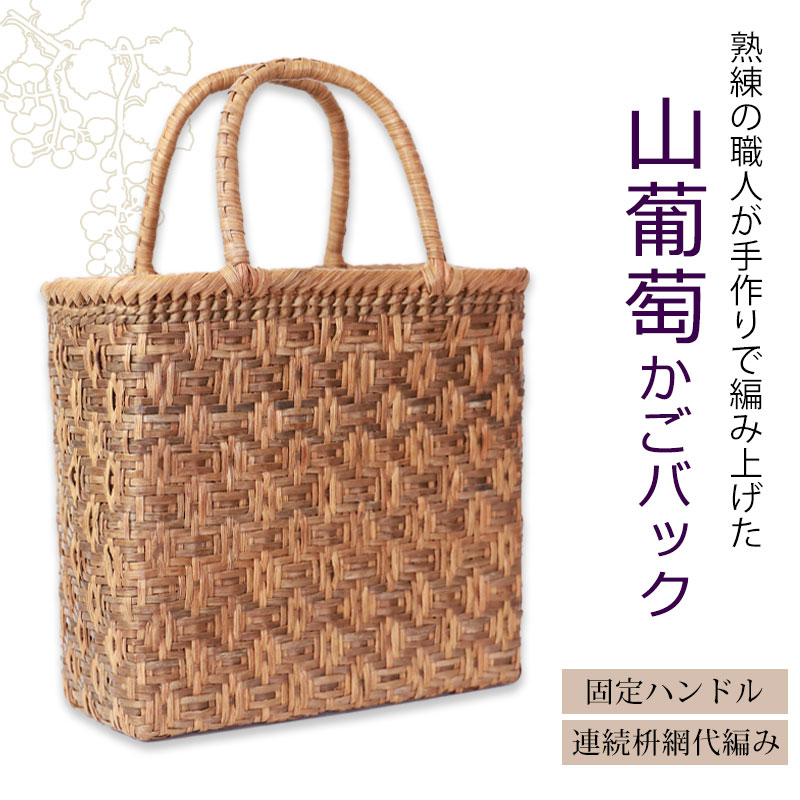 熟練の職人が手作りで編み上げた

山葡萄かごバック

固定ハンドル

連続枡網代編み